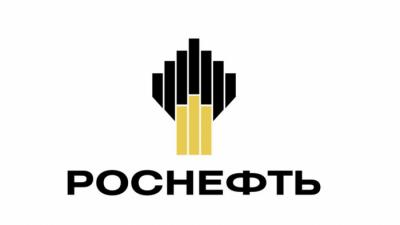 РОСНЕФТЬ